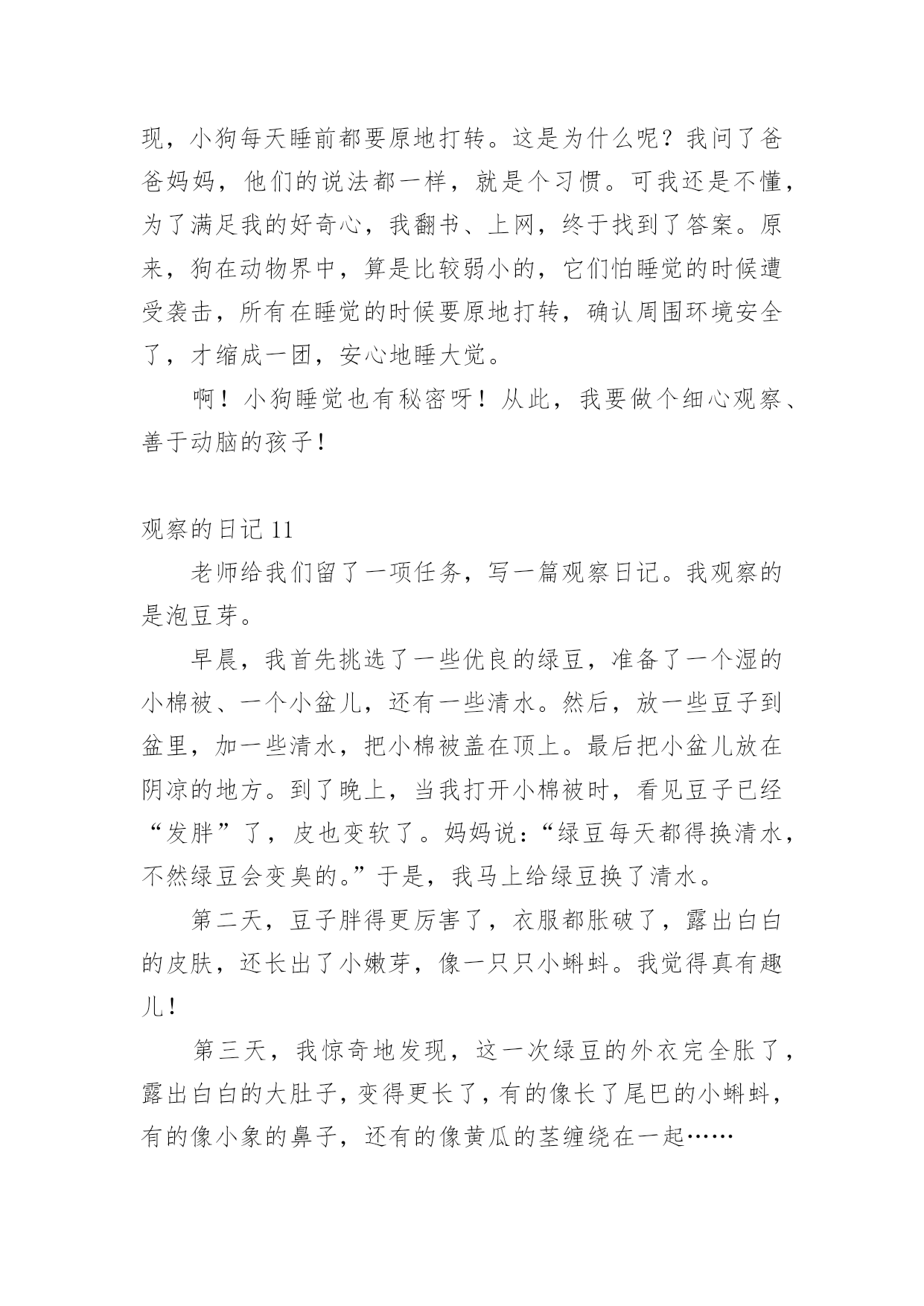 现，小狗每天睡前都要原地打转。这是为什么呢？我问了爸爸妈妈，他们的说法都一样，就是个习惯。可我还是不懂，为了满足我的好奇心，我翻书、上网，终于找到了答案。原来，狗在动物界中，算是比较弱小的，它们怕睡觉的时候遭受袭击，所有在睡觉的时候要原地打转，确认周围环境安全了，才缩成一团，安心地睡大觉。

啊！小狗睡觉也有秘密呀！从此，我要做个细心观察、善于动脑的孩子！

观察的日记 11

老师给我们留了一项任务，写一篇观察日记。我观察的是泡豆芽。

早晨，我首先挑选了一些优良的绿豆，准备了一个湿的小棉被、一个小盆儿，还有一些清水。然后，放一些豆子到盆里，加一些清水，把小棉被盖在顶上。最后把小盆儿放在阴凉的地方。到了晚上，当我打开小棉被时，看见豆子已经“发胖”了，皮也变软了。妈妈说：“绿豆每天都得换清水，不然绿豆会变臭的。”于是，我马上给绿豆换了清水。

第二天，豆子胖得更厉害了，衣服都胀破了，露出白白的皮肤，还长出了小嫩芽，像一只只小蝌蚪。我觉得真有趣儿！

第三天，我惊奇地发现，这一次绿豆的外衣完全胀了，露出白白的大肚子，变得更长了，有的像长了尾巴的小蝌蚪，有的像小象的鼻子，还有的像黄瓜的茎缠绕在一起……